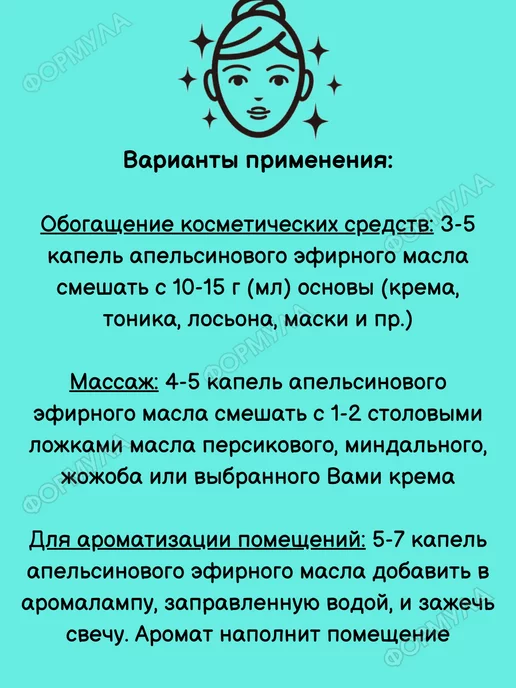 Варианты применения:

Обогащение косметических средств: 3-5 капель апельсинового эфирного масла смешать с 10-15 г (мл) основы (крема, тоника, лосьона, маски и пр.)

Массаж: 4-5 капель апельсинового эфирного масла смешать с 1-2 столовыми ложками масла персикового, миндального, жожоба или выбранного Вами крема

Для ароматизации помещений: 5-7 капель апельсинового эфирного масла добавить в аромалампу, заправленную водой, и зажечь свечу. Аромат наполнит помещение

ФОРМУЛА